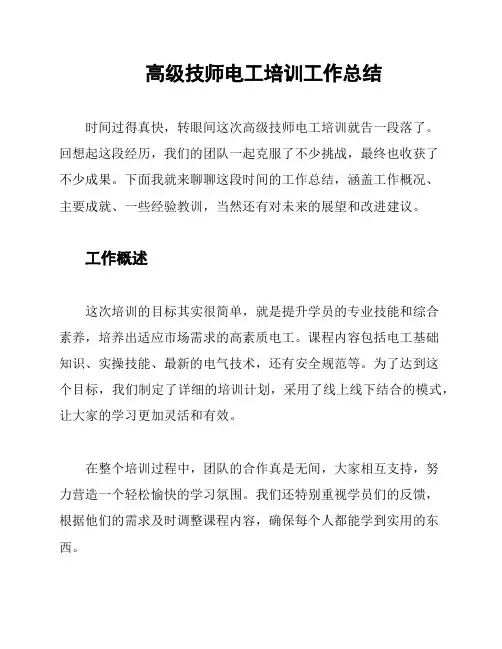 高级技师电工培训工作总结

时间过得真快，转眼间这次高级技师电工培训就告一段落了。回想起这段经历，我们的团队一起克服了不少挑战，最终也收获了不少成果。下面我就来聊聊这段时间的工作总结，涵盖工作概况、主要成就、一些经验教训，当然还有对未来的展望和改进建议。

工作概述

这次培训的目标其实很简单，就是提升学员的专业技能和综合素养，培养出适应市场需求的高素质电工。课程内容包括电工基础知识、实操技能、最新的电气技术，还有安全规范等。为了达到这个目标，我们制定了详细的培训计划，采用了线上线下结合的模式，让大家的学习更加灵活和有效。

在整个培训过程中，团队的合作真是无间，大家相互支持，努力营造一个轻松愉快的学习氛围。我们还特别重视学员们的反馈，根据他们的需求及时调整课程内容，确保每个人都能学到实用的东西。